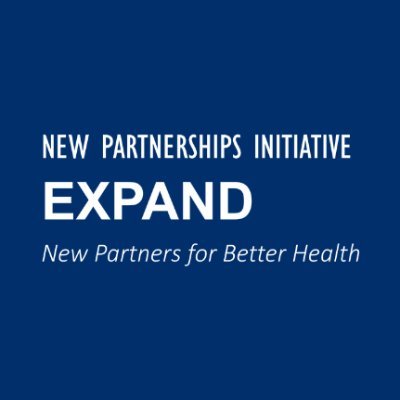 NEW PARTNERSHIPS INITIATIVE
EXPAND
New Partners for Better Health